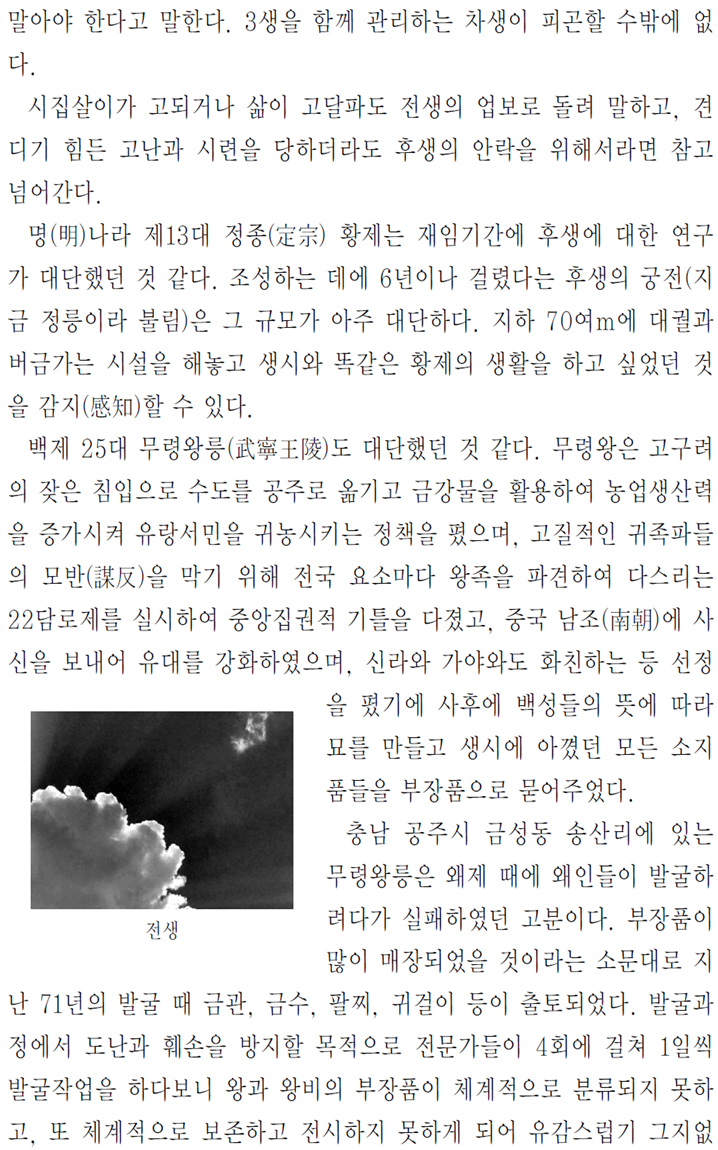 말아야 한다고 말한다. 3생을 함께 관리하는 차생이 피곤할 수밖에 없다.

시집살이가 고되거나 삶이 고달파도 전생의 업보로 돌려 말하고, 견디기 힘든 고난과 시련을 당하더라도 후생의 안락을 위해서라면 참고 넘어간다.

명(明)나라 제13대 정종(定宗) 황제는 재임기간에 후생에 대한 연구가 대단했던 것 같다. 조성하는 데에 6년이나 걸렸다는 후생의 궁전(지금 정릉이라 불림)은 그 규모가 아주 대단하다. 지하 70여m에 대궐과 버금가는 시설을 해놓고 생시와 똑같은 황제의 생활을 하고 싶었던 것을 감지(感知)할 수 있다.

백제 25대 무령왕릉(武寧王陵)도 대단했던 것 같다. 무령왕은 고구려의 잦은 침입으로 수도를 공주로 옮기고 금강물을 활용하여 농업생산력을 증가시켜 유랑서민을 귀농시키는 정책을 폈으며, 고질적인 귀족파들의 모반(謀反)을 막기 위해 전국 요소마다 왕족을 파견하여 다스리는 22담로제를 실시하여 중앙집권적 기틀을 다졌고, 중국 남조(南朝)에 사신을 보내어 유대를 강화하였으며, 신라와 가야와도 화친하는 등 선정을 폈기에 사후에 백성들의 뜻에 따라 묘를 만들고 생시에 아꼈던 모든 소지품들을 부장품으로 묻어주었다.

전생

충남 공주시 금성동 송산리에 있는 무령왕릉은 왜제 때에 왜인들이 발굴하려다가 실패하였던 고분이다. 부장품이 많이 매장되었을 것이라는 소문대로 지난 71년의 발굴 때 금관, 금수, 팔찌, 귀걸이 등이 출토되었다. 발굴과정에서 도난과 훼손을 방지할 목적으로 전문가들이 4회에 걸쳐 1일씩 발굴작업을 하다보니 왕과 왕비의 부장품이 체계적으로 분류되지 못하고, 또 체계적으로 보존하고 전시하지 못하게 되어 유감스럽기 그지없